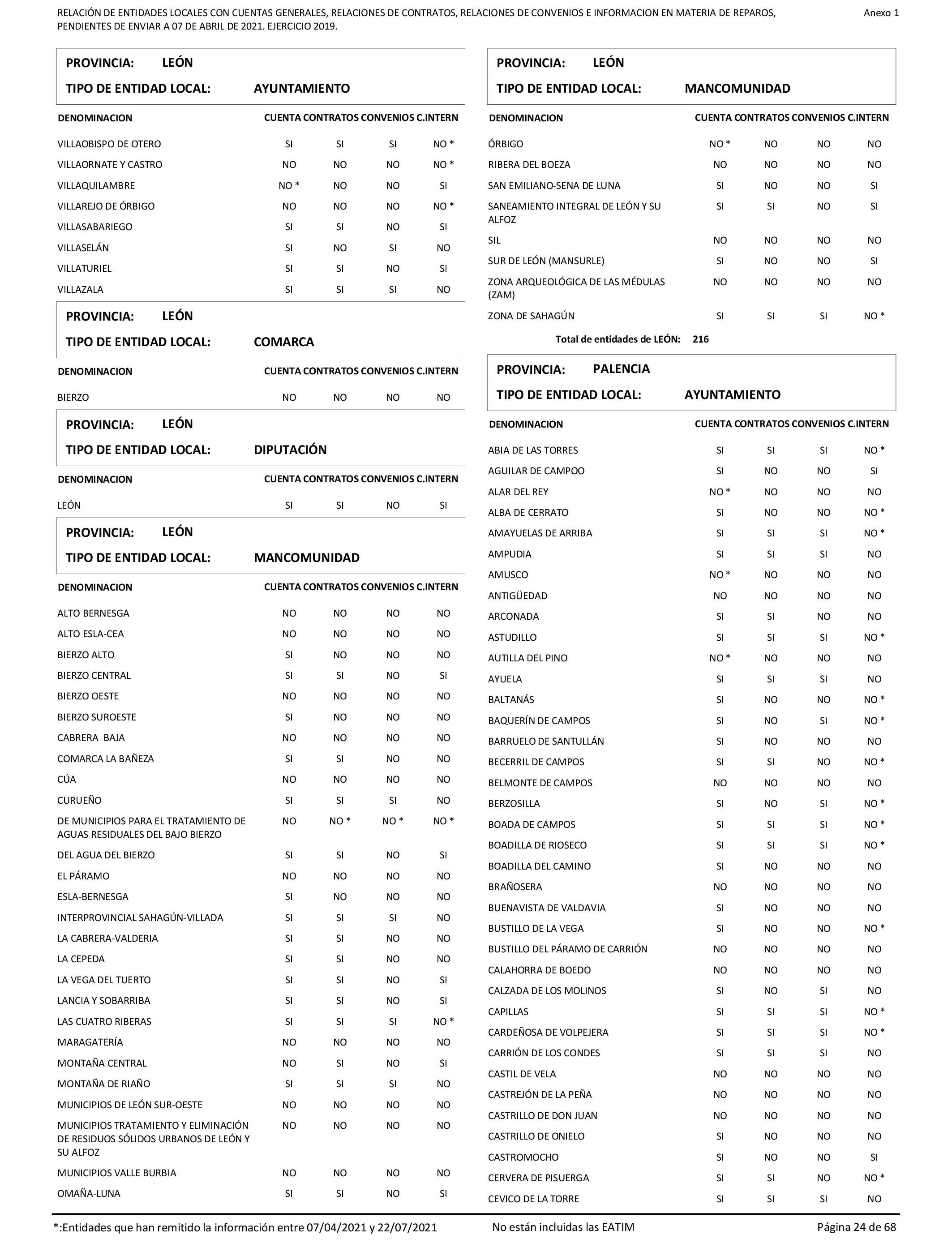 RELACIÓN DE ENTIDADES LOCALES CON CUENTAS GENERALES, RELACIONES DE CONTRATOS, RELACIONES DE CONVENIOS E INFORMACION EN MATERIA DE REPAROS, PENDIENTES DE ENVIAR A 07 DE ABRIL DE 2021. EJERCICIO 2019.

Anexo 1

PROVINCIA: LEÓN
TIPO DE ENTIDAD LOCAL: AYUNTAMIENTO

| DENOMINACION | CUENTA | CONTRATOS | CONVENIOS | C.INTERN |
|---|---|---|---|---|
| VILLAOBISPO DE OTERO | SI | SI | SI | NO * |
| VILLAORNATE Y CASTRO | NO | NO | NO | NO * |
| VILLAQUILAMBRE | NO * | NO | NO | SI |
| VILLAREJO DE ÓRBIGO | NO | NO | NO | NO * |
| VILLASABARIEGO | SI | SI | NO | SI |
| VILLASELÁN | SI | NO | SI | NO |
| VILLATURIEL | SI | SI | NO | SI |
| VILLAZALA | SI | SI | SI | NO |

PROVINCIA: LEÓN
TIPO DE ENTIDAD LOCAL: COMARCA

| DENOMINACION | CUENTA | CONTRATOS | CONVENIOS | C.INTERN |
|---|---|---|---|---|
| BIERZO | NO | NO | NO | NO |

PROVINCIA: LEÓN
TIPO DE ENTIDAD LOCAL: DIPUTACIÓN

| DENOMINACION | CUENTA | CONTRATOS | CONVENIOS | C.INTERN |
|---|---|---|---|---|
| LEÓN | SI | SI | NO | SI |

PROVINCIA: LEÓN
TIPO DE ENTIDAD LOCAL: MANCOMUNIDAD

| DENOMINACION | CUENTA | CONTRATOS | CONVENIOS | C.INTERN |
|---|---|---|---|---|
| ALTO BERNESGA | NO | NO | NO | NO |
| ALTO ESLA-CEA | NO | NO | NO | NO |
| BIERZO ALTO | SI | NO | NO | NO |
| BIERZO CENTRAL | SI | SI | NO | SI |
| BIERZO OESTE | NO | NO | NO | NO |
| BIERZO SUROESTE | SI | NO | NO | NO |
| CABRERA BAJA | NO | NO | NO | NO |
| COMARCA LA BAÑEZA | SI | SI | NO | NO |
| CÚA | NO | NO | NO | NO |
| CURUEÑO | SI | SI | SI | NO |
| DE MUNICIPIOS PARA EL TRATAMIENTO DE AGUAS RESIDUALES DEL BAJO BIERZO | NO | NO * | NO * | NO * |
| DEL AGUA DEL BIERZO | SI | SI | NO | SI |
| EL PÁRAMO | NO | NO | NO | NO |
| ESLA-BERNESGA | SI | NO | NO | NO |
| INTERPROVINCIAL SAHAGÚN-VILLADA | SI | SI | SI | NO |
| LA CABRERA-VALDERIA | SI | SI | NO | NO |
| LA CEPEDA | SI | SI | NO | NO |
| LA VEGA DEL TUERTO | SI | SI | NO | SI |
| LANCIA Y SOBARRIBA | SI | SI | NO | SI |
| LAS CUATRO RIBERAS | SI | SI | SI | NO * |
| MARAGATERÍA | NO | NO | NO | NO |
| MONTAÑA CENTRAL | NO | SI | NO | SI |
| MONTAÑA DE RIAÑO | SI | SI | SI | NO |
| MUNICIPIOS DE LEÓN SUR-OESTE | NO | NO | NO | NO |
| MUNICIPIOS TRATAMIENTO Y ELIMINACIÓN DE RESIDUOS SÓLIDOS URBANOS DE LEÓN Y SU ALFOZ | NO | NO | NO | NO |
| MUNICIPIOS VALLE BURBIA | NO | NO | NO | NO |
| OMAÑA-LUNA | SI | SI | NO | SI |

PROVINCIA: LEÓN
TIPO DE ENTIDAD LOCAL: MANCOMUNIDAD

| DENOMINACION | CUENTA | CONTRATOS | CONVENIOS | C.INTERN |
|---|---|---|---|---|
| ÓRBIGO | NO * | NO | NO | NO |
| RIBERA DEL BOEZA | NO | NO | NO | NO |
| SAN EMILIANO-SENA DE LUNA | SI | NO | NO | SI |
| SANEAMIENTO INTEGRAL DE LEÓN Y SU ALFOZ | SI | SI | NO | SI |
| SIL | NO | NO | NO | NO |
| SUR DE LEÓN (MANSURLE) | SI | NO | NO | SI |
| ZONA ARQUEOLÓGICA DE LAS MÉDULAS (ZAM) | NO | NO | NO | NO |
| ZONA DE SAHAGÚN | SI | SI | SI | NO * |

Total de entidades de LEÓN: 216

PROVINCIA: PALENCIA
TIPO DE ENTIDAD LOCAL: AYUNTAMIENTO

| DENOMINACION | CUENTA | CONTRATOS | CONVENIOS | C.INTERN |
|---|---|---|---|---|
| ABIA DE LAS TORRES | SI | SI | SI | NO * |
| AGUILAR DE CAMPOO | SI | NO | NO | SI |
| ALAR DEL REY | NO * | NO | NO | NO |
| ALBA DE CERRATO | SI | NO | NO | NO * |
| AMAYUELAS DE ARRIBA | SI | SI | SI | NO * |
| AMPUDIA | SI | SI | SI | NO |
| AMUSCO | NO * | NO | NO | NO |
| ANTIGÜEDAD | NO | NO | NO | NO |
| ARCONADA | SI | SI | NO | NO |
| ASTUDILLO | SI | SI | SI | NO * |
| AUTILLA DEL PINO | NO * | NO | NO | NO |
| AYUELA | SI | SI | SI | NO |
| BALTANÁS | SI | NO | NO | NO * |
| BAQUERÍN DE CAMPOS | SI | NO | SI | NO * |
| BARRUELO DE SANTULLÁN | SI | NO | NO | NO |
| BECERRIL DE CAMPOS | SI | SI | NO | NO * |
| BELMONTE DE CAMPOS | NO | NO | NO | NO |
| BERZOSILLA | SI | NO | SI | NO * |
| BOADA DE CAMPOS | SI | SI | SI | NO * |
| BOADILLA DE RIOSECO | SI | SI | SI | NO * |
| BOADILLA DEL CAMINO | SI | NO | NO | NO |
| BRAÑOSERA | NO | NO | NO | NO |
| BUENAVISTA DE VALDAVIA | SI | NO | NO | NO |
| BUSTILLO DE LA VEGA | SI | NO | NO | NO * |
| BUSTILLO DEL PÁRAMO DE CARRIÓN | NO | NO | NO | NO |
| CALAHORRA DE BOEDO | NO | NO | NO | NO |
| CALZADA DE LOS MOLINOS | SI | NO | SI | NO |
| CAPILLAS | SI | SI | SI | NO * |
| CARDEÑOSA DE VOLPEJERA | SI | SI | SI | NO * |
| CARRIÓN DE LOS CONDES | SI | SI | SI | NO |
| CASTIL DE VELA | NO | NO | NO | NO |
| CASTREJÓN DE LA PEÑA | NO | NO | NO | NO |
| CASTRILLO DE DON JUAN | NO | NO | NO | NO |
| CASTRILLO DE ONIELO | SI | NO | NO | NO |
| CASTROMOCHO | SI | NO | NO | SI |
| CERVERA DE PISUERGA | SI | SI | NO | NO * |
| CEVICO DE LA TORRE | SI | SI | SI | NO |

*:Entidades que han remitido la información entre 07/04/2021 y 22/07/2021     No están incluidas las EATIM     Página 24 de 68